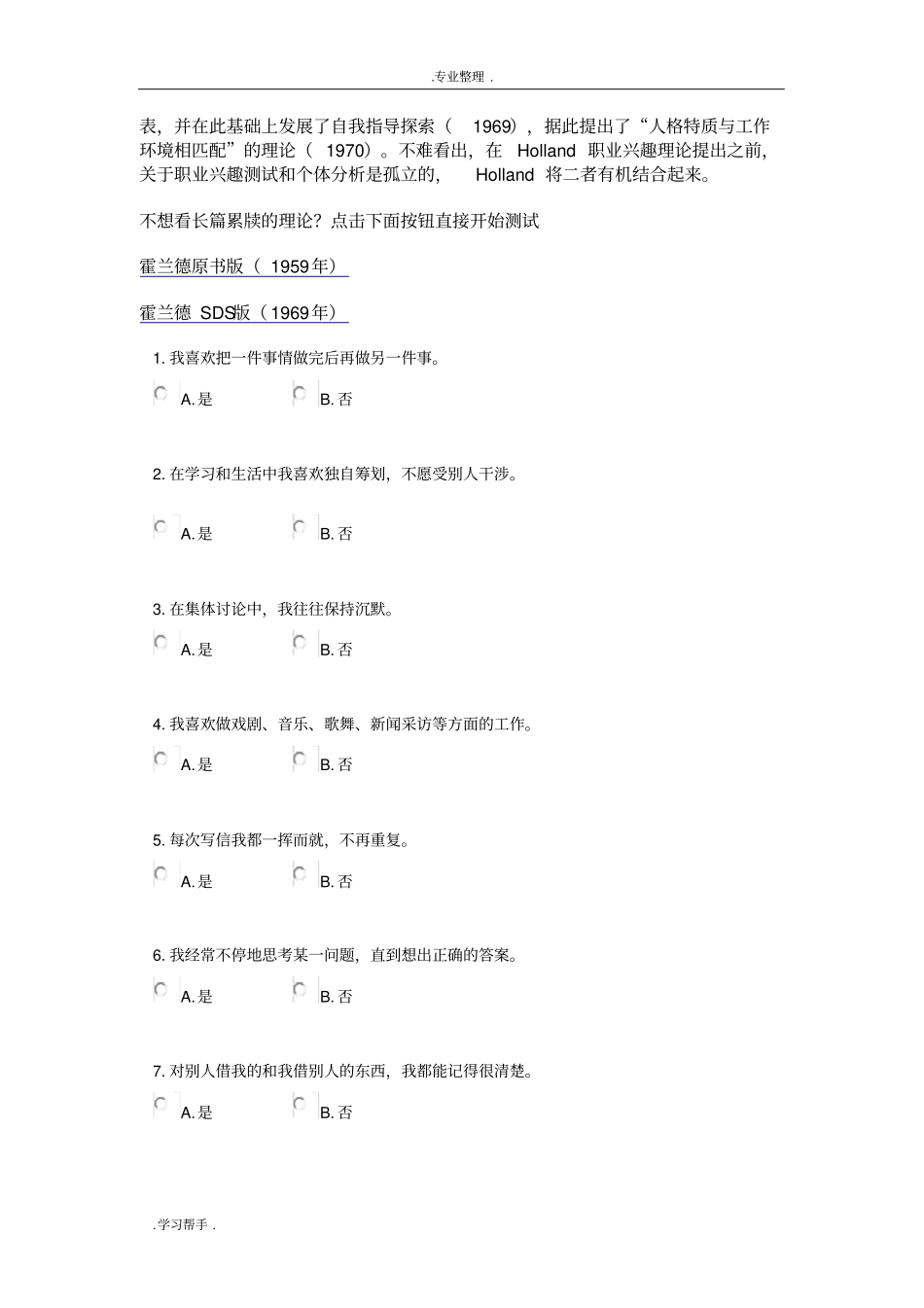 .专业整理 .

表，并在此基础上发展了自我指导探索（ 1969），据此提出了“人格特质与工作环境相匹配”的理论（ 1970）。不难看出，在 Holland 职业兴趣理论提出之前，关于职业兴趣测试和个体分析是孤立的， Holland 将二者有机结合起来。

不想看长篇累牍的理论？点击下面按钮直接开始测试

霍兰德原书版（ 1959年）

霍兰德 SDS版（1969年）

1. 我喜欢把一件事情做完后再做另一件事。

A. 是 B. 否

2. 在学习和生活中我喜欢独自筹划，不愿受别人干涉。

A. 是 B. 否

3. 在集体讨论中，我往往保持沉默。

A. 是 B. 否

4. 我喜欢做戏剧、音乐、歌舞、新闻采访等方面的工作。

A. 是 B. 否

5. 每次写信我都一挥而就，不再重复。

A. 是 B. 否

6. 我经常不停地思考某一问题，直到想出正确的答案。

A. 是 B. 否

7. 对别人借我的和我借别人的东西，我都能记得很清楚。

A. 是 B. 否

.学习帮手 .